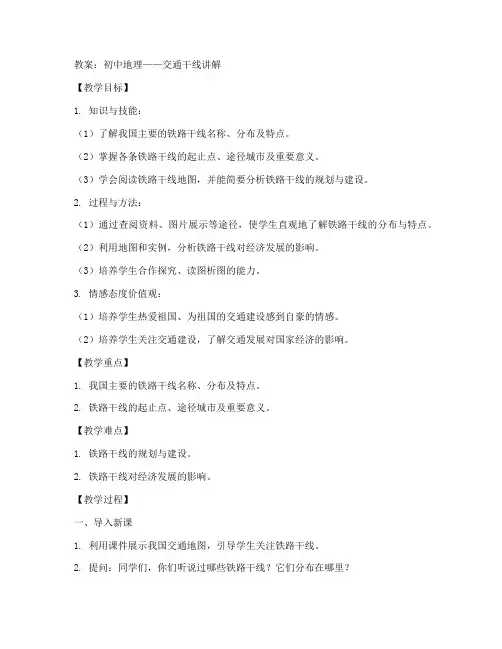 教案：初中地理——交通干线讲解

【教学目标】

1. 知识与技能：

（1）了解我国主要的铁路干线名称、分布及特点。

（2）掌握各条铁路干线的起止点、途径城市及重要意义。

（3）学会阅读铁路干线地图，并能简要分析铁路干线的规划与建设。

2. 过程与方法：

（1）通过查阅资料、图片展示等途径，使学生直观地了解铁路干线的分布与特点。

（2）利用地图和实例，分析铁路干线对经济发展的影响。

（3）培养学生合作探究、读图析图的能力。

3. 情感态度价值观：

（1）培养学生热爱祖国、为祖国的交通建设感到自豪的情感。

（2）培养学生关注交通建设，了解交通发展对国家经济的影响。

【教学重点】

1. 我国主要的铁路干线名称、分布及特点。

2. 铁路干线的起止点、途径城市及重要意义。

【教学难点】

1. 铁路干线的规划与建设。

2. 铁路干线对经济发展的影响。

【教学过程】

一、导入新课

1. 利用课件展示我国交通地图，引导学生关注铁路干线。

2. 提问：同学们，你们听说过哪些铁路干线？它们分布在哪里？